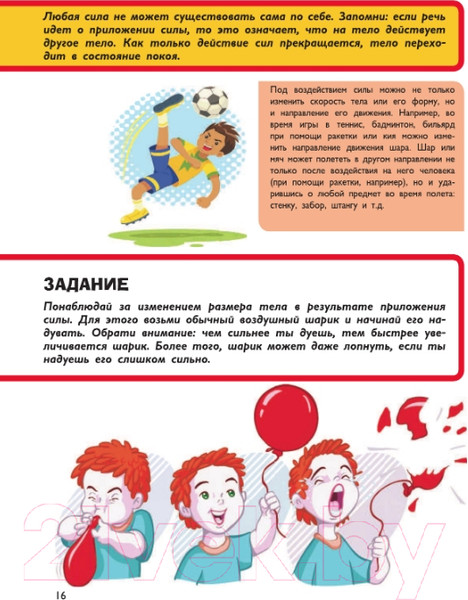 Любая сила не может существовать сама по себе. Запомни: если речь идет о приложении силы, то это означает, что на тело действует другое тело. Как только действие сил прекращается, тело переходит в состояние покоя.

Под воздействием силы можно не только изменить скорость тела или его форму, но и направление его движения. Например, во время игры в теннис, бадминтон, бильярд при помощи ракетки или кия можно изменить направление движения шара. Шар или мяч может полететь в другом направлении не только после воздействия на него человека (при помощи ракетки, например), но и ударившись о любой предмет во время полета: стенку, забор, штангу и т.д.

ЗАДАНИЕ

Понаблюдай за изменением размера тела в результате приложения силы. Для этого возьми обычный воздушный шарик и начинай его надувать. Обрати внимание: чем сильнее ты дуешь, тем быстрее увеличивается шарик. Более того, шарик может даже лопнуть, если ты надуешь его слишком сильно.

16

21vek.by